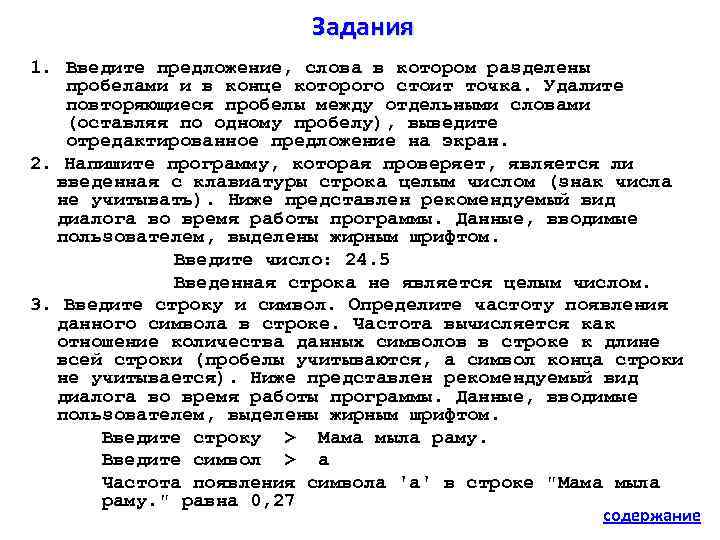 Задания

1. Введите предложение, слова в котором разделены пробелами и в конце которого стоит точка. Удалите повторяющиеся пробелы между отдельными словами (оставляя по одному пробелу), выведите отредактированное предложение на экран.

2. Напишите программу, которая проверяет, является ли введенная с клавиатуры строка целым числом (знак числа не учитывать). Ниже представлен рекомендуемый вид диалога во время работы программы. Данные, вводимые пользователем, выделены жирным шрифтом.

Введите число: 24.5

Введенная строка не является целым числом.

3. Введите строку и символ. Определите частоту появления данного символа в строке. Частота вычисляется как отношение количества данных символов в строке к длине всей строки (пробелы учитываются, а символ конца строки не учитывается). Ниже представлен рекомендуемый вид диалога во время работы программы. Данные, вводимые пользователем, выделены жирным шрифтом.

Введите строку > Мама мыла раму.

Введите символ > а

Частота появления символа 'а' в строке "Мама мыла раму." равна 0,27

содержание